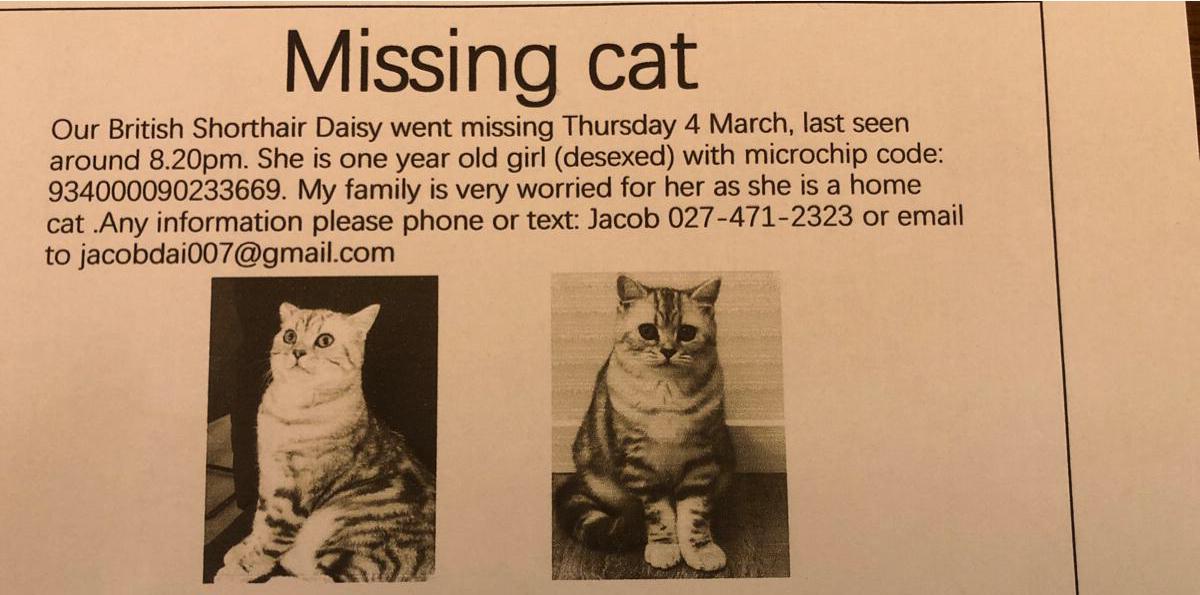 Missing cat

Our British Shorthair Daisy went missing Thursday 4 March, last seen around 8.20pm. She is one year old girl (desexed) with microchip code: 934000090233669. My family is very worried for her as she is a home cat .Any information please phone or text: Jacob 027-471-2323 or email to jacobdai007@gmail.com